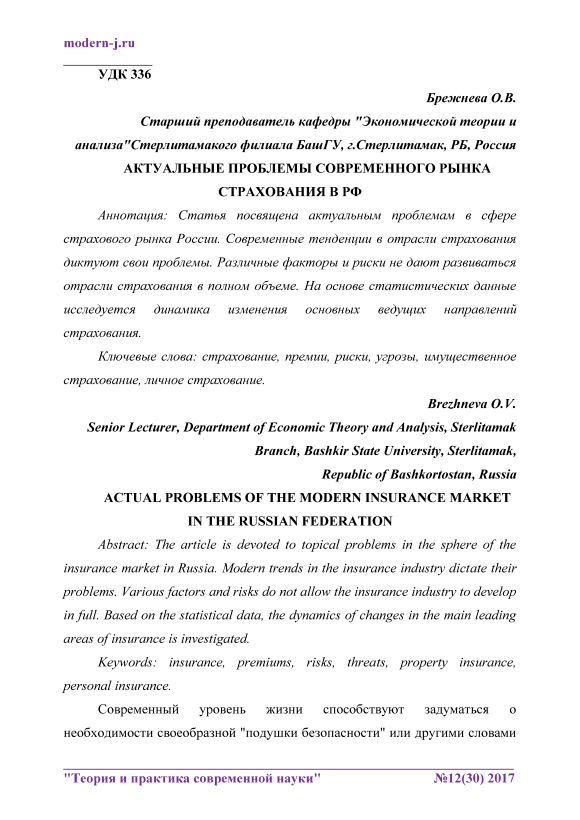 modern-j.ru

УДК 336

Брежнева О.В.

Старший преподаватель кафедры "Экономической теории и анализа"Стерлитамакого филиала БашГУ, г.Стерлитамак, РБ, Россия

АКТУАЛЬНЫЕ ПРОБЛЕМЫ СОВРЕМЕННОГО РЫНКА СТРАХОВАНИЯ В РФ

Аннотация: Статья посвящена актуальным проблемам в сфере страхового рынка России. Современные тенденции в отрасли страхования диктуют свои проблемы. Различные факторы и риски не дают развиваться отрасли страхования в полном объеме. На основе статистических данные исследуется динамика изменения основных ведущих направлений страхования.

Ключевые слова: страхование, премии, риски, угрозы, имущественное страхование, личное страхование.

Brezhneva O.V.

Senior Lecturer, Department of Economic Theory and Analysis, Sterlitamak Branch, Bashkir State University, Sterlitamak, Republic of Bashkortostan, Russia

ACTUAL PROBLEMS OF THE MODERN INSURANCE MARKET IN THE RUSSIAN FEDERATION

Abstract: The article is devoted to topical problems in the sphere of the insurance market in Russia. Modern trends in the insurance industry dictate their problems. Various factors and risks do not allow the insurance industry to develop in full. Based on the statistical data, the dynamics of changes in the main leading areas of insurance is investigated.

Keywords: insurance, premiums, risks, threats, property insurance, personal insurance.

Современный уровень жизни способствуют задуматься о необходимости своеобразной "подушки безопасности" или другими словами

"Теория и практика современной науки" №12(30) 2017